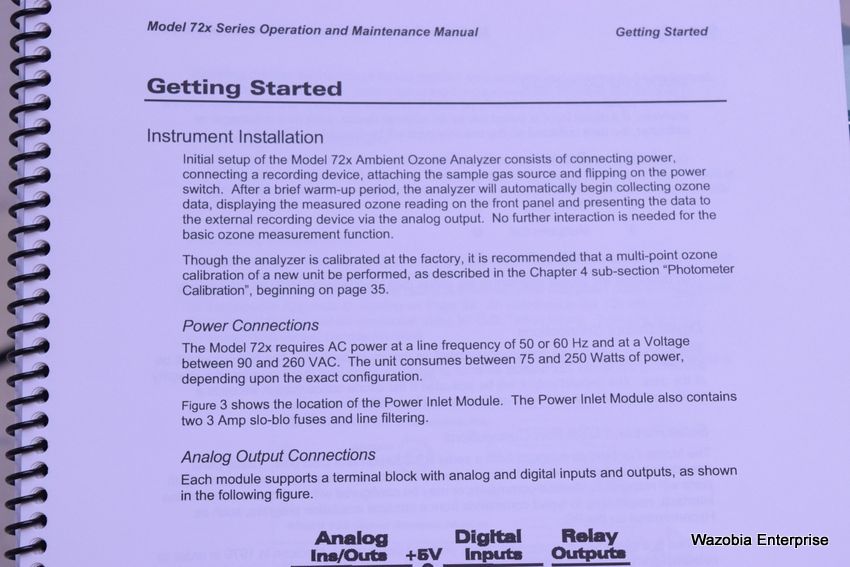 Model 72x Series Operation and Maintenance Manual

Getting Started

Getting Started

Instrument Installation

Initial setup of the Model 72x Ambient Ozone Analyzer consists of connecting power, connecting a recording device, attaching the sample gas source and flipping on the power switch. After a brief warm-up period, the analyzer will automatically begin collecting ozone data, displaying the measured ozone reading on the front panel and presenting the data to the external recording device via the analog output. No further interaction is needed for the basic ozone measurement function.

Though the analyzer is calibrated at the factory, it is recommended that a multi-point ozone calibration of a new unit be performed, as described in the Chapter 4 sub-section "Photometer Calibration", beginning on page 35.

Power Connections

The Model 72x requires AC power at a line frequency of 50 or 60 Hz and at a Voltage between 90 and 260 VAC. The unit consumes between 75 and 250 Watts of power, depending upon the exact configuration.

Figure 3 shows the location of the Power Inlet Module. The Power Inlet Module also contains two 3 Amp slo-blo fuses and line filtering.

Analog Output Connections

Each module supports a terminal block with analog and digital inputs and outputs, as shown in the following figure.

Analog Ins/Outs

+5V

Digital Inputs

Relay Outputs

Wazobia Enterprise